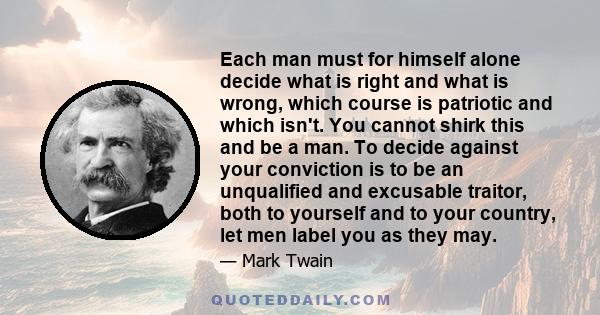 Each man must for himself alone decide what is right and what is wrong, which course is patriotic and which isn't. You cannot shirk this and be a man. To decide against your conviction is to be an unqualified and excusable traitor, both to yourself and to your country, let men label you as they may.

— Mark Twain

QUOTEDDAILY.COM